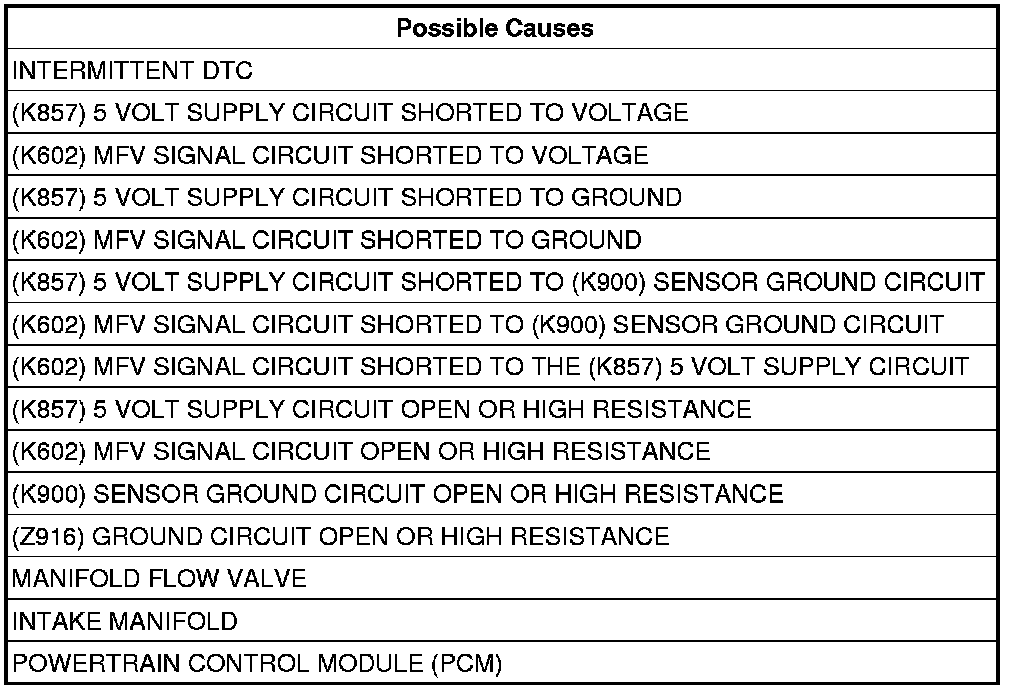 | Possible Causes |
|---|
| INTERMITTENT DTC |
| (K857) 5 VOLT SUPPLY CIRCUIT SHORTED TO VOLTAGE |
| (K602) MFV SIGNAL CIRCUIT SHORTED TO VOLTAGE |
| (K857) 5 VOLT SUPPLY CIRCUIT SHORTED TO GROUND |
| (K602) MFV SIGNAL CIRCUIT SHORTED TO GROUND |
| (K857) 5 VOLT SUPPLY CIRCUIT SHORTED TO (K900) SENSOR GROUND CIRCUIT |
| (K602) MFV SIGNAL CIRCUIT SHORTED TO (K900) SENSOR GROUND CIRCUIT |
| (K602) MFV SIGNAL CIRCUIT SHORTED TO THE (K857) 5 VOLT SUPPLY CIRCUIT |
| (K857) 5 VOLT SUPPLY CIRCUIT OPEN OR HIGH RESISTANCE |
| (K602) MFV SIGNAL CIRCUIT OPEN OR HIGH RESISTANCE |
| (K900) SENSOR GROUND CIRCUIT OPEN OR HIGH RESISTANCE |
| (Z916) GROUND CIRCUIT OPEN OR HIGH RESISTANCE |
| MANIFOLD FLOW VALVE |
| INTAKE MANIFOLD |
| POWERTRAIN CONTROL MODULE (PCM) |